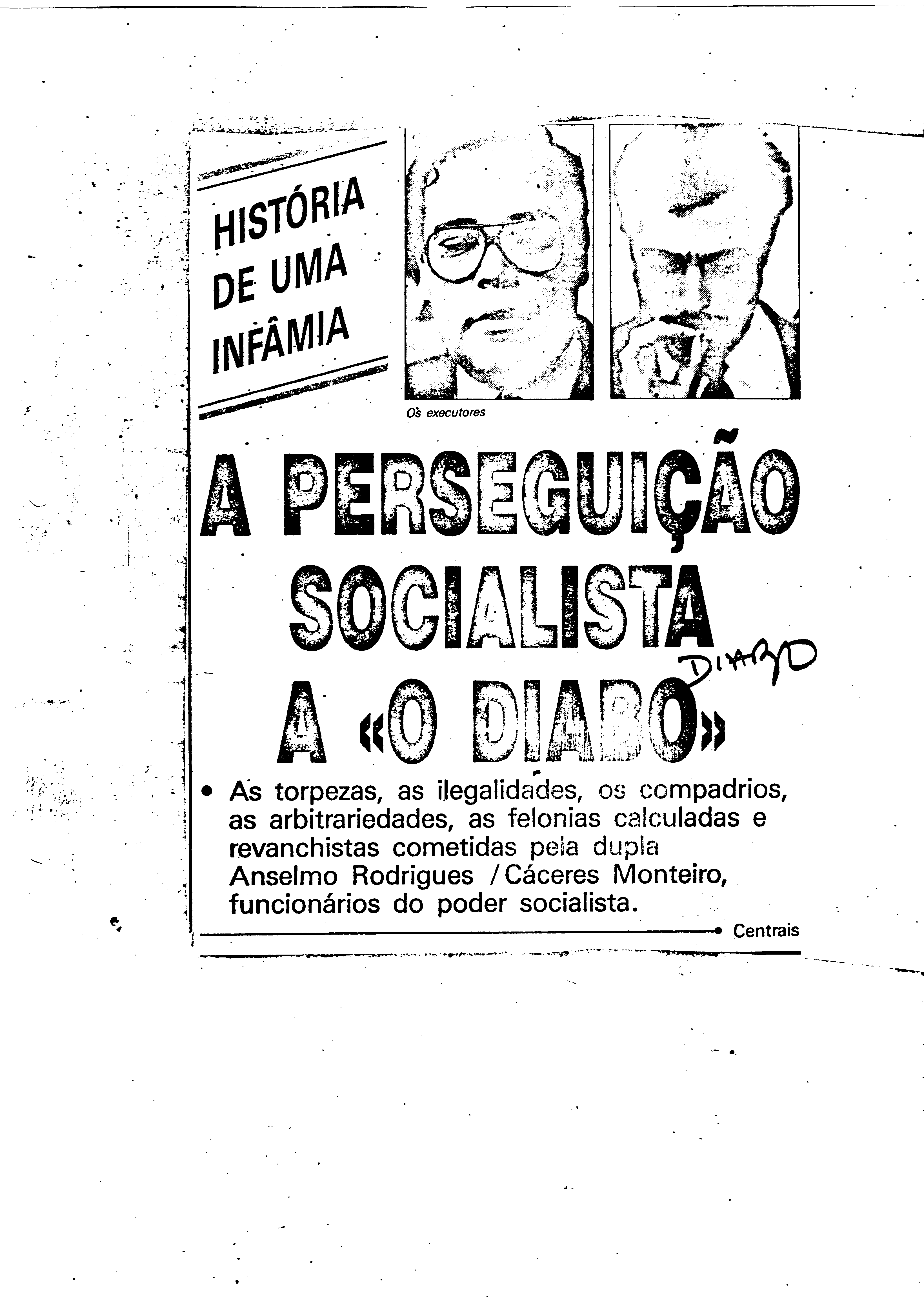 HISTÓRIA DE UMA INFÂMIA

Os executores

A PERSEGUIÇÃO SOCIALISTA A «O DIABO»

DIABO

• As torpezas, as ilegalidades, os compadrios, as arbitrariedades, as felonias calculadas e revanchistas cometidas pela dupla Anselmo Rodrigues / Cáceres Monteiro, funcionários do poder socialista.

Centrais